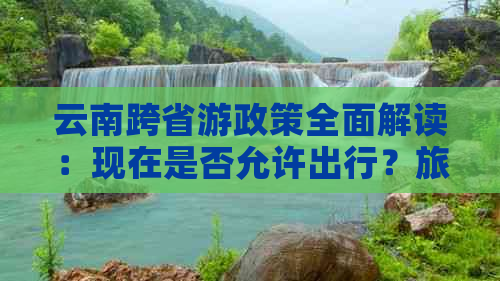 云南跨省游政策全面解读：现在是否允许出行？旅